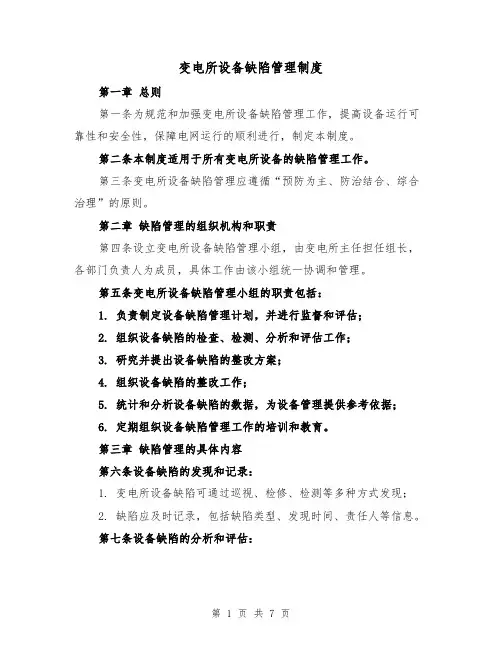 变电所设备缺陷管理制度

第一章 总则

第一条为规范和加强变电所设备缺陷管理工作，提高设备运行可靠性和安全性，保障电网运行的顺利进行，制定本制度。

第二条本制度适用于所有变电所设备的缺陷管理工作。

第三条变电所设备缺陷管理应遵循“预防为主、防治结合、综合治理”的原则。

第二章 缺陷管理的组织机构和职责

第四条设立变电所设备缺陷管理小组，由变电所主任担任组长，各部门负责人为成员，具体工作由该小组统一协调和管理。

第五条变电所设备缺陷管理小组的职责包括：

1. 负责制定设备缺陷管理计划，并进行监督和评估；

2. 组织设备缺陷的检查、检测、分析和评估工作；

3. 研究并提出设备缺陷的整改方案；

4. 组织设备缺陷的整改工作；

5. 统计和分析设备缺陷的数据，为设备管理提供参考依据；

6. 定期组织设备缺陷管理工作的培训和教育。

第三章 缺陷管理的具体内容

第六条设备缺陷的发现和记录：

1. 变电所设备缺陷可通过巡视、检修、检测等多种方式发现；

2. 缺陷应及时记录，包括缺陷类型、发现时间、责任人等信息。

第七条设备缺陷的分析和评估：

第 1 页 共 7 页